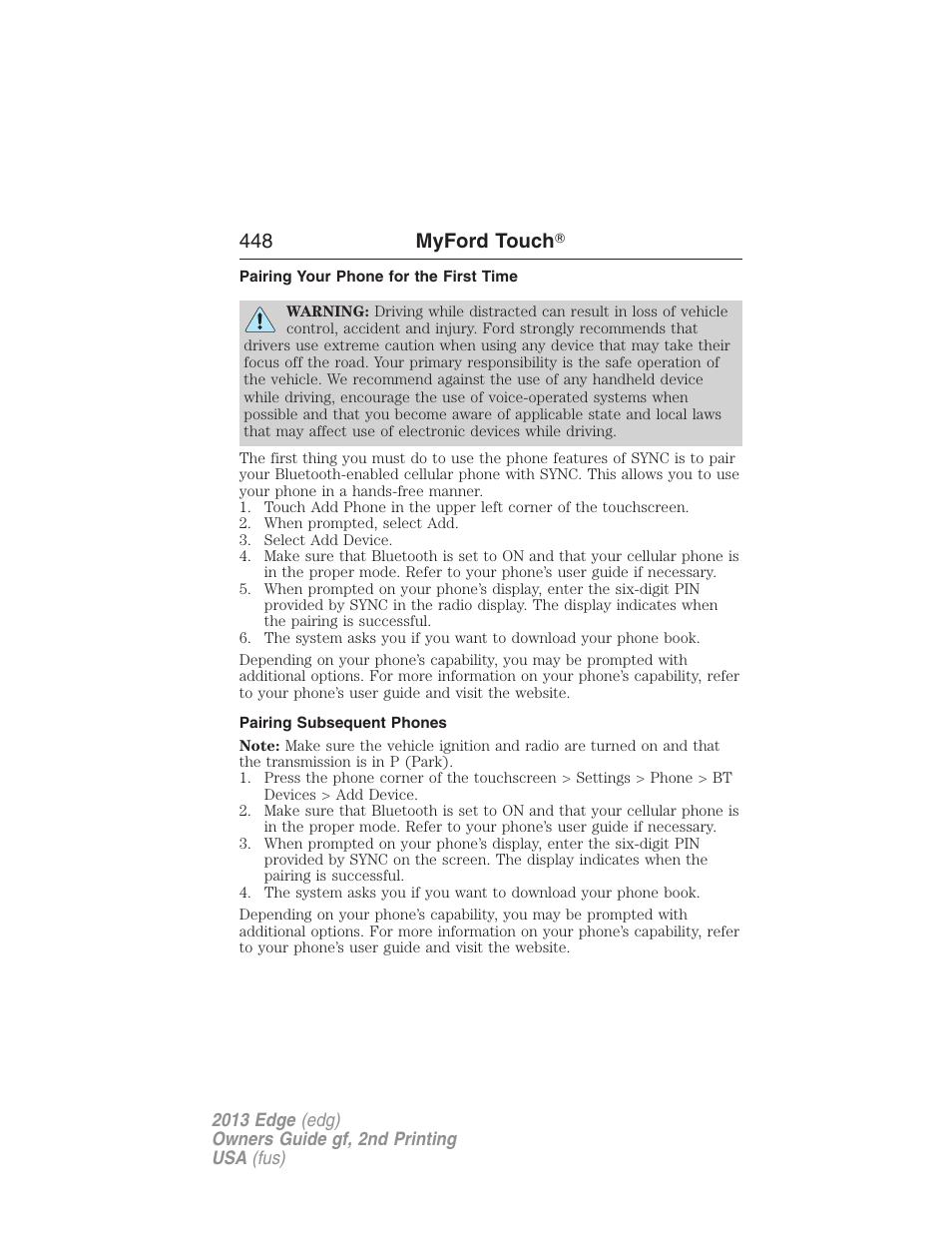 448 MyFord Touch®

Pairing Your Phone for the First Time

WARNING: Driving while distracted can result in loss of vehicle control, accident and injury. Ford strongly recommends that drivers use extreme caution when using any device that may take their focus off the road. Your primary responsibility is the safe operation of the vehicle. We recommend against the use of any handheld device while driving, encourage the use of voice-operated systems when possible and that you become aware of applicable state and local laws that may affect use of electronic devices while driving.

The first thing you must do to use the phone features of SYNC is to pair your Bluetooth-enabled cellular phone with SYNC. This allows you to use your phone in a hands-free manner.
1. Touch Add Phone in the upper left corner of the touchscreen.
2. When prompted, select Add.
3. Select Add Device.
4. Make sure that Bluetooth is set to ON and that your cellular phone is in the proper mode. Refer to your phone's user guide if necessary.
5. When prompted on your phone's display, enter the six-digit PIN provided by SYNC in the radio display. The display indicates when the pairing is successful.
6. The system asks you if you want to download your phone book.

Depending on your phone's capability, you may be prompted with additional options. For more information on your phone's capability, refer to your phone's user guide and visit the website.

Pairing Subsequent Phones

Note: Make sure the vehicle ignition and radio are turned on and that the transmission is in P (Park).
1. Press the phone corner of the touchscreen > Settings > Phone > BT Devices > Add Device.
2. Make sure that Bluetooth is set to ON and that your cellular phone is in the proper mode. Refer to your phone's user guide if necessary.
3. When prompted on your phone's display, enter the six-digit PIN provided by SYNC on the screen. The display indicates when the pairing is successful.
4. The system asks you if you want to download your phone book.

Depending on your phone's capability, you may be prompted with additional options. For more information on your phone's capability, refer to your phone's user guide and visit the website.

2013 Edge (edg)
Owners Guide gf, 2nd Printing
USA (fus)